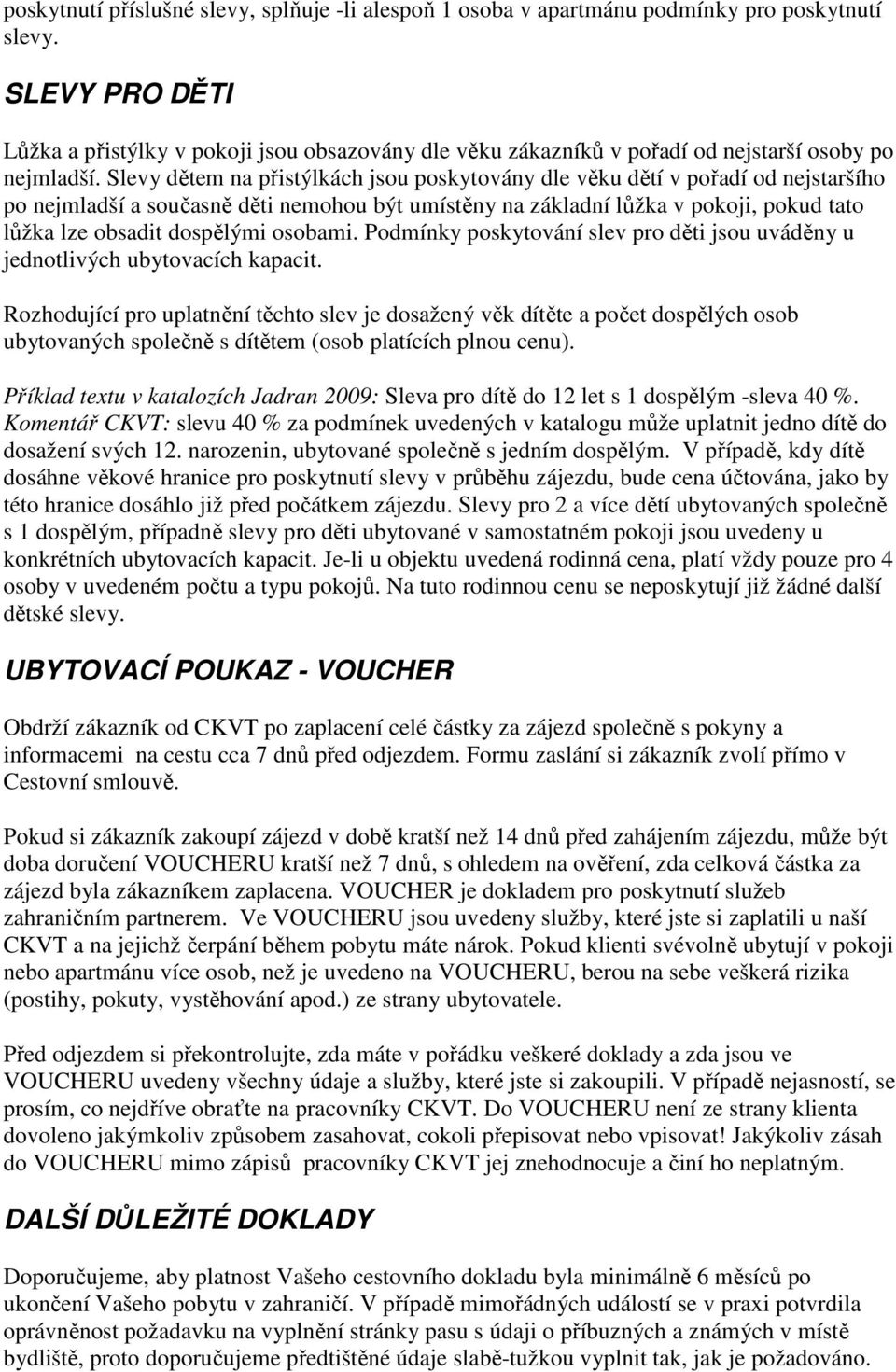 poskytnutí příslušné slevy, splňuje -li alespoň 1 osoba v apartmánu podmínky pro poskytnutí slevy.

SLEVY PRO DĚTI

Lůžka a přistýlky v pokoji jsou obsazovány dle věku zákazníků v pořadí od nejstarší osoby po nejmladší. Slevy dětem na přistýlkách jsou poskytovány dle věku dětí v pořadí od nejstaršího po nejmladší a současně děti nemohou být umístěny na základní lůžka v pokoji, pokud tato lůžka lze obsadit dospělými osobami. Podmínky poskytování slev pro děti jsou uváděny u jednotlivých ubytovacích kapacit.

Rozhodující pro uplatnění těchto slev je dosažený věk dítěte a počet dospělých osob ubytovaných společně s dítětem (osob platících plnou cenu).

Příklad textu v katalozích Jadran 2009: Sleva pro dítě do 12 let s 1 dospělým -sleva 40 %. Komentář CKVT: slevu 40 % za podmínek uvedených v katalogu může uplatnit jedno dítě do dosažení svých 12. narozenin, ubytované společně s jedním dospělým. V případě, kdy dítě dosáhne věkové hranice pro poskytnutí slevy v průběhu zájezdu, bude cena účtována, jako by této hranice dosáhlo již před počátkem zájezdu. Slevy pro 2 a více dětí ubytovaných společně s 1 dospělým, případně slevy pro děti ubytované v samostatném pokoji jsou uvedeny u konkrétních ubytovacích kapacit. Je-li u objektu uvedená rodinná cena, platí vždy pouze pro 4 osoby v uvedeném počtu a typu pokojů. Na tuto rodinnou cenu se neposkytují již žádné další dětské slevy.

UBYTOVACÍ POUKAZ - VOUCHER

Obdrží zákazník od CKVT po zaplacení celé částky za zájezd společně s pokyny a informacemi na cestu cca 7 dnů před odjezdem. Formu zaslání si zákazník zvolí přímo v Cestovní smlouvě.

Pokud si zákazník zakoupí zájezd v době kratší než 14 dnů před zahájením zájezdu, může být doba doručení VOUCHERU kratší než 7 dnů, s ohledem na ověření, zda celková částka za zájezd byla zákazníkem zaplacena. VOUCHER je dokladem pro poskytnutí služeb zahraničním partnerem. Ve VOUCHERU jsou uvedeny služby, které jste si zaplatili u naší CKVT a na jejichž čerpání během pobytu máte nárok. Pokud klienti svévolně ubytují v pokoji nebo apartmánu více osob, než je uvedeno na VOUCHERU, berou na sebe veškerá rizika (postihy, pokuty, vystěhování apod.) ze strany ubytovatele.

Před odjezdem si překontrolujte, zda máte v pořádku veškeré doklady a zda jsou ve VOUCHERU uvedeny všechny údaje a služby, které jste si zakoupili. V případě nejasností, se prosím, co nejdříve obraťte na pracovníky CKVT. Do VOUCHERU není ze strany klienta dovoleno jakýmkoliv způsobem zasahovat, cokoli přepisovat nebo vpisovat! Jakýkoliv zásah do VOUCHERU mimo zápisů pracovníky CKVT jej znehodnocuje a činí ho neplatným.

DALŠÍ DŮLEŽITÉ DOKLADY

Doporučujeme, aby platnost Vašeho cestovního dokladu byla minimálně 6 měsíců po ukončení Vašeho pobytu v zahraničí. V případě mimořádných událostí se v praxi potvrdila oprávněnost požadavku na vyplnění stránky pasu s údaji o příbuzných a známých v místě bydliště, proto doporučujeme předtištěné údaje slabě-tužkou vyplnit tak, jak je požadováno.